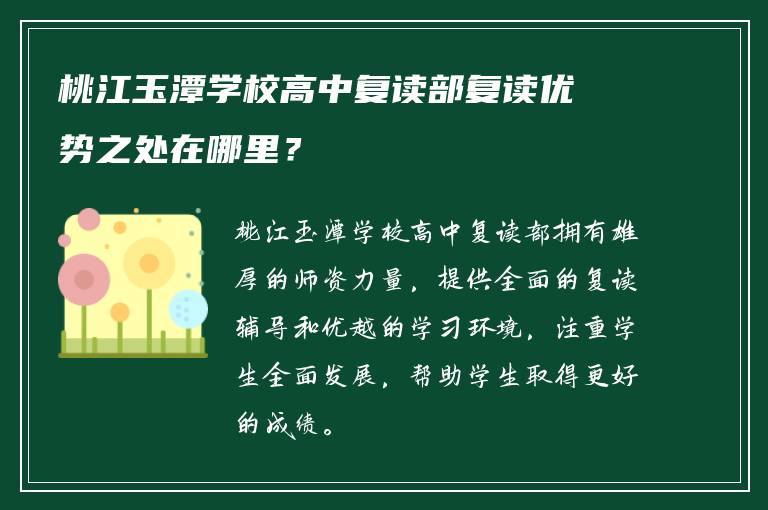 桃江玉潭学校高中复读部复读优势之处在哪里？

桃江玉潭学校高中复读部拥有雄厚的师资力量，提供全面的复读辅导和优越的学习环境，注重学生全面发展，帮助学生取得更好的成绩。